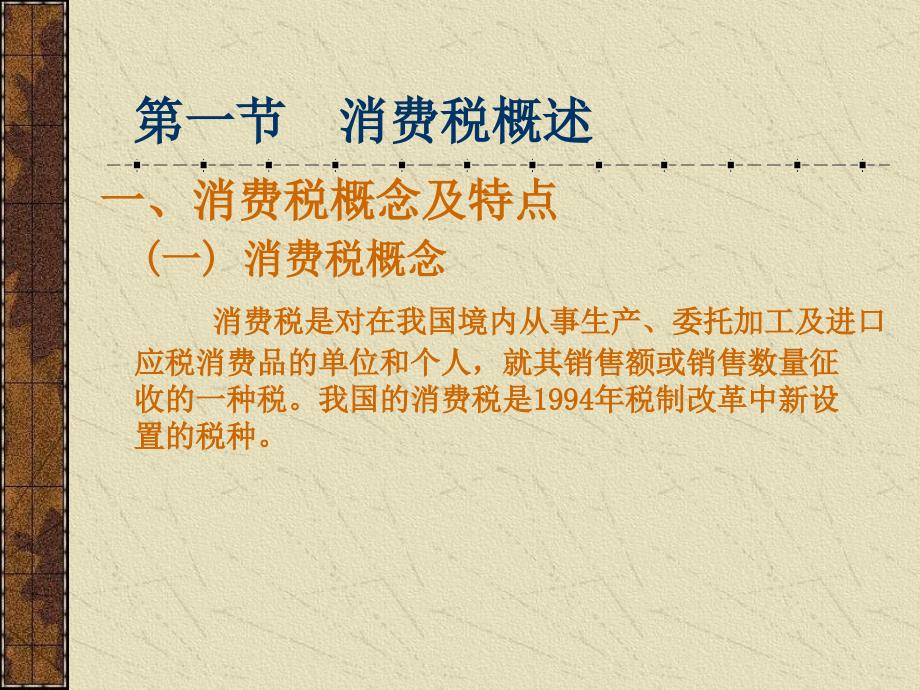 第一节　消费税概述

一、消费税概念及特点

（一）消费税概念

消费税是对在我国境内从事生产、委托加工及进口应税消费品的单位和个人，就其销售额或销售数量征收的一种税。我国的消费税是1994年税制改革中新设置的税种。